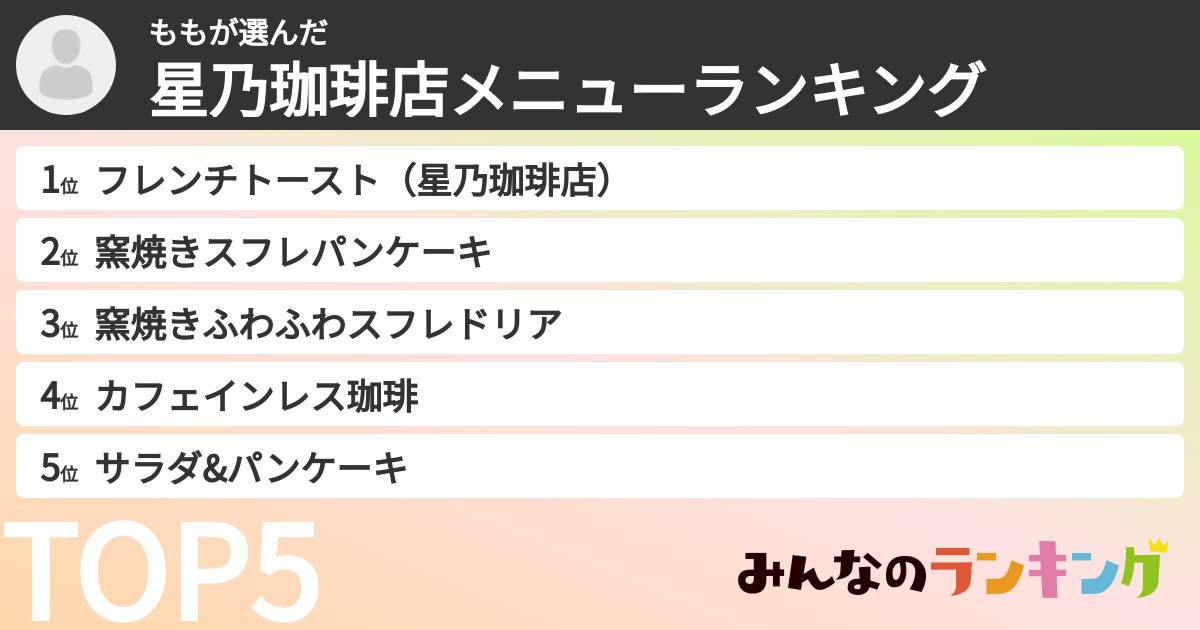 ももが選んだ
星乃珈琲店メニューランキング

1位 フレンチトースト（星乃珈琲店）
2位 窯焼きスフレパンケーキ
3位 窯焼きふわふわスフレドリア
4位 カフェインレス珈琲
5位 サラダ&パンケーキ

TOP5

みんなのランキング